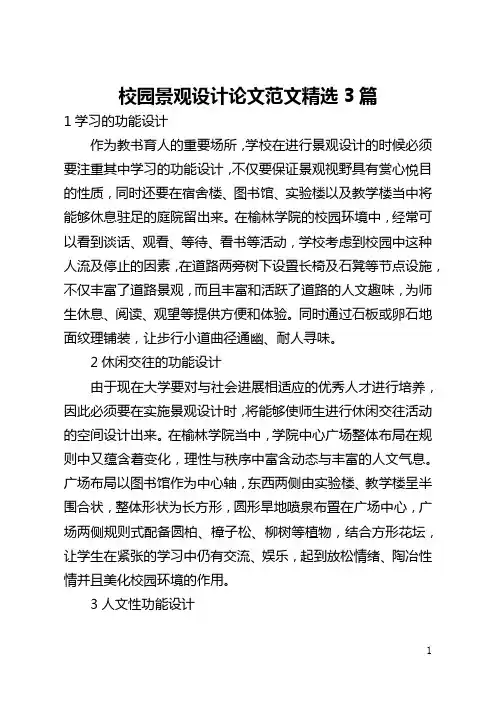 校园景观设计论文范文精选 3 篇

1 学习的功能设计

作为教书育人的重要场所，学校在进行景观设计的时候必须要注重其中学习的功能设计，不仅要保证景观视野具有赏心悦目的性质，同时还要在宿舍楼、图书馆、实验楼以及教学楼当中将能够休息驻足的庭院留出来。在榆林学院的校园环境中，经常可以看到谈话、观看、等待、看书等活动，学校考虑到校园中这种人流及停止的因素，在道路两旁树下设置长椅及石凳等节点设施，不仅丰富了道路景观，而且丰富和活跃了道路的人文趣味，为师生休息、阅读、观望等提供方便和体验。同时通过石板或卵石地面纹理铺装，让步行小道曲径通幽、耐人寻味。

2 休闲交往的功能设计

由于现在大学要对与社会进展相适应的优秀人才进行培养，因此必须要在实施景观设计时，将能够使师生进行休闲交往活动的空间设计出来。在榆林学院当中，学院中心广场整体布局在规则中又蕴含着变化，理性与秩序中富含动态与丰富的人文气息。广场布局以图书馆作为中心轴，东西两侧由实验楼、教学楼呈半围合状，整体形状为长方形，圆形旱地喷泉布置在广场中心，广场两侧规则式配备圆柏、樟子松、柳树等植物，结合方形花坛，让学生在紧张的学习中仍有交流、娱乐，起到放松情绪、陶冶性情并且美化校园环境的作用。

3 人文性功能设计

1